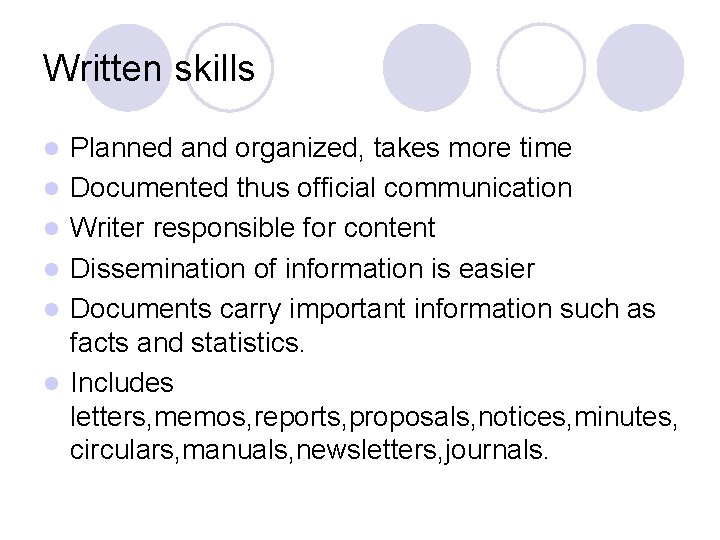 Written skills

• Planned and organized, takes more time
• Documented thus official communication
• Writer responsible for content
• Dissemination of information is easier
• Documents carry important information such as facts and statistics.
• Includes letters,memos,reports,proposals,notices,minutes, circulars,manuals,newsletters,journals.